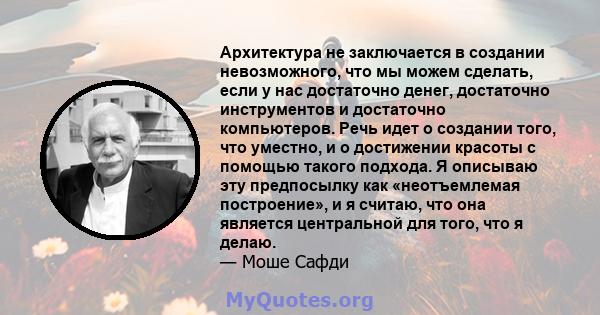 Архитектура не заключается в создании невозможного, что мы можем сделать, если у нас достаточно денег, достаточно инструментов и достаточно компьютеров. Речь идет о создании того, что уместно, и о достижении красоты с помощью такого подхода. Я описываю эту предпосылку как «неотъемлемая построение», и я считаю, что она является центральной для того, что я делаю.
— Моше Сафди

MyQuotes.org